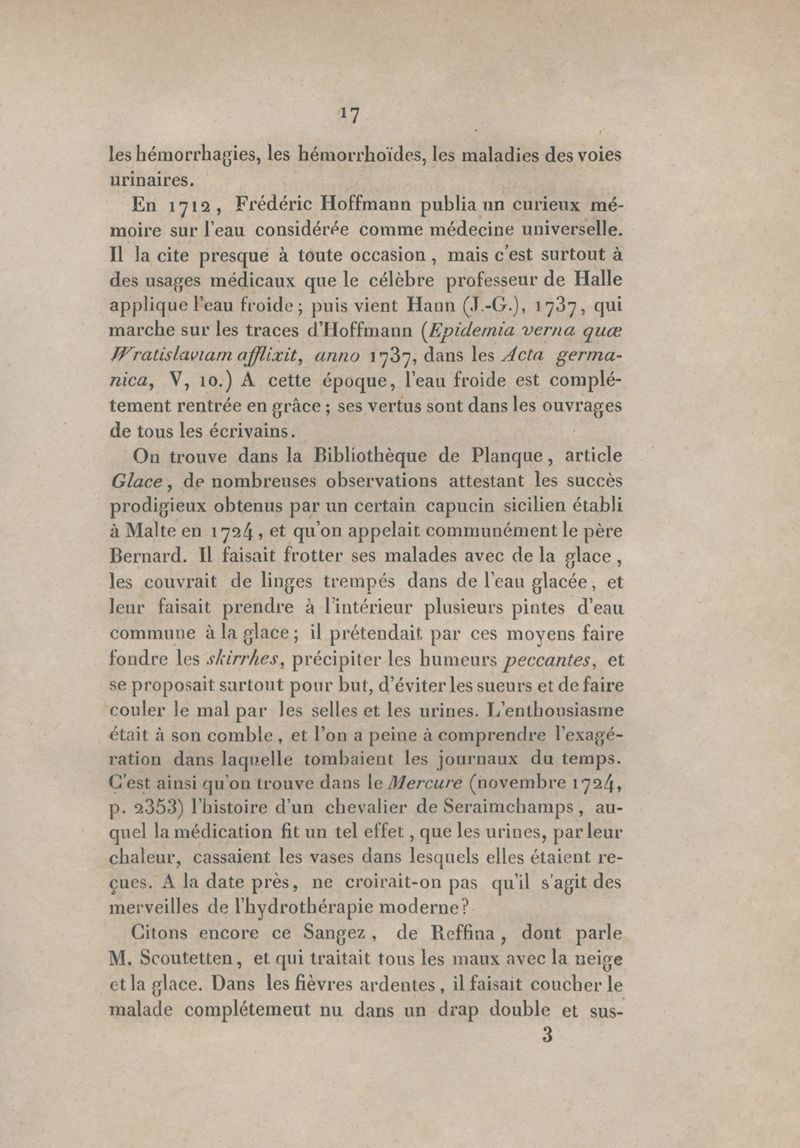 17

les hémorrhagies, les hémorrhoïdes, les maladies des voies urinaires.

En 1712, Frédéric Hoffmann publia un curieux mémoire sur l'eau considérée comme médecine universelle. Il la cite presque à toute occasion, mais c'est surtout à des usages médicaux que le célèbre professeur de Halle applique l'eau froide; puis vient Hann (J.-G.), 1737, qui marche sur les traces d'Hoffmann (Epidemia verna quæ Wratislaviam afflixit, anno 1737, dans les Acta germanica, V, 10.) A cette époque, l'eau froide est complétement rentrée en grâce; ses vertus sont dans les ouvrages de tous les écrivains.

On trouve dans la Bibliothèque de Planque, article Glace, de nombreuses observations attestant les succès prodigieux obtenus par un certain capucin sicilien établi à Malte en 1724, et qu'on appelait communément le père Bernard. Il faisait frotter ses malades avec de la glace, les couvrait de linges trempés dans de l'eau glacée, et leur faisait prendre à l'intérieur plusieurs pintes d'eau commune à la glace; il prétendait par ces moyens faire fondre les skirrhes, précipiter les humeurs peccantes, et se proposait surtout pour but, d'éviter les sueurs et de faire couler le mal par les selles et les urines. L'enthousiasme était à son comble, et l'on a peine à comprendre l'exagération dans laquelle tombaient les journaux du temps. C'est ainsi qu'on trouve dans le Mercure (novembre 1724, p. 2353) l'histoire d'un chevalier de Seraimchamps, auquel la médication fit un tel effet, que les urines, par leur chaleur, cassaient les vases dans lesquels elles étaient reçues. A la date près, ne croirait-on pas qu'il s'agit des merveilles de l'hydrothérapie moderne?

Citons encore ce Sangez, de Reffina, dont parle M. Scoutetten, et qui traitait tous les maux avec la neige et la glace. Dans les fièvres ardentes, il faisait coucher le malade complétemeut nu dans un drap double et sus-

3